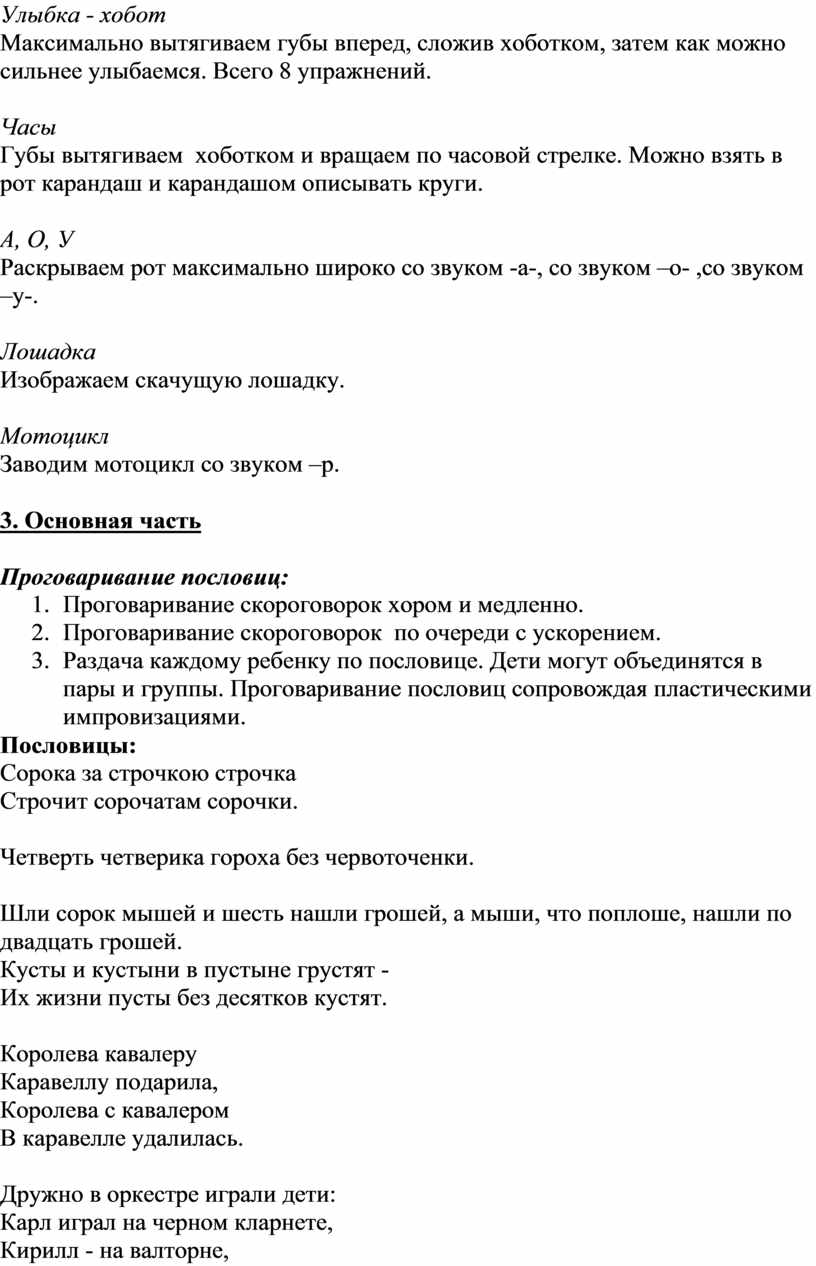 Улыбка - хобот
Максимально вытягиваем губы вперед, сложив хоботком, затем как можно сильнее улыбаемся. Всего 8 упражнений.

Часы
Губы вытягиваем хоботком и вращаем по часовой стрелке. Можно взять в рот карандаш и карандашом описывать круги.

А, О, У
Раскрываем рот максимально широко со звуком -а-, со звуком –о- ,со звуком –у-.

Лошадка
Изображаем скачущую лошадку.

Мотоцикл
Заводим мотоцикл со звуком –р.

3. Основная часть

Проговаривание пословиц:
1. Проговаривание скороговорок хором и медленно.
2. Проговаривание скороговорок по очереди с ускорением.
3. Раздача каждому ребенку по пословице. Дети могут объединятся в пары и группы. Проговаривание пословиц сопровождая пластическими импровизациями.
Пословицы:
Сорока за строчкою строчка
Строчит сорочатам сорочки.

Четверть четверика гороха без червоточенки.

Шли сорок мышей и шесть нашли грошей, а мыши, что поплоше, нашли по двадцать грошей.
Кусты и кустыни в пустыне грустят -
Их жизни пусты без десятков кустят.

Королева кавалеру
Каравеллу подарила,
Королева с кавалером
В каравелле удалилась.

Дружно в оркестре играли дети:
Карл играл на черном кларнете,
Кирилл - на валторне,